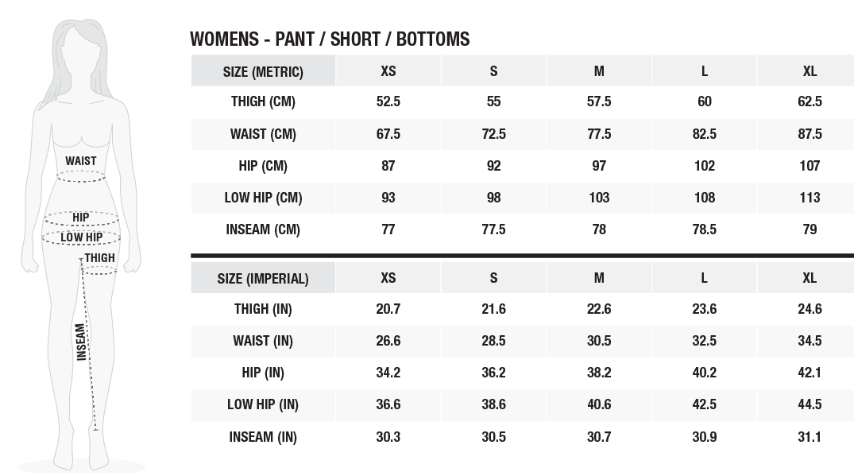 WAIST
HIP
LOW HIP
THIGH
INSEAM

WOMENS - PANT / SHORT / BOTTOMS

| SIZE (METRIC) | XS | S | M | L | XL |
|---|---|---|---|---|---|
| THIGH (CM) | 52.5 | 55 | 57.5 | 60 | 62.5 |
| WAIST (CM) | 67.5 | 72.5 | 77.5 | 82.5 | 87.5 |
| HIP (CM) | 87 | 92 | 97 | 102 | 107 |
| LOW HIP (CM) | 93 | 98 | 103 | 108 | 113 |
| INSEAM (CM) | 77 | 77.5 | 78 | 78.5 | 79 |

| SIZE (IMPERIAL) | XS | S | M | L | XL |
|---|---|---|---|---|---|
| THIGH (IN) | 20.7 | 21.6 | 22.6 | 23.6 | 24.6 |
| WAIST (IN) | 26.6 | 28.5 | 30.5 | 32.5 | 34.5 |
| HIP (IN) | 34.2 | 36.2 | 38.2 | 40.2 | 42.1 |
| LOW HIP (IN) | 36.6 | 38.6 | 40.6 | 42.5 | 44.5 |
| INSEAM (IN) | 30.3 | 30.5 | 30.7 | 30.9 | 31.1 |